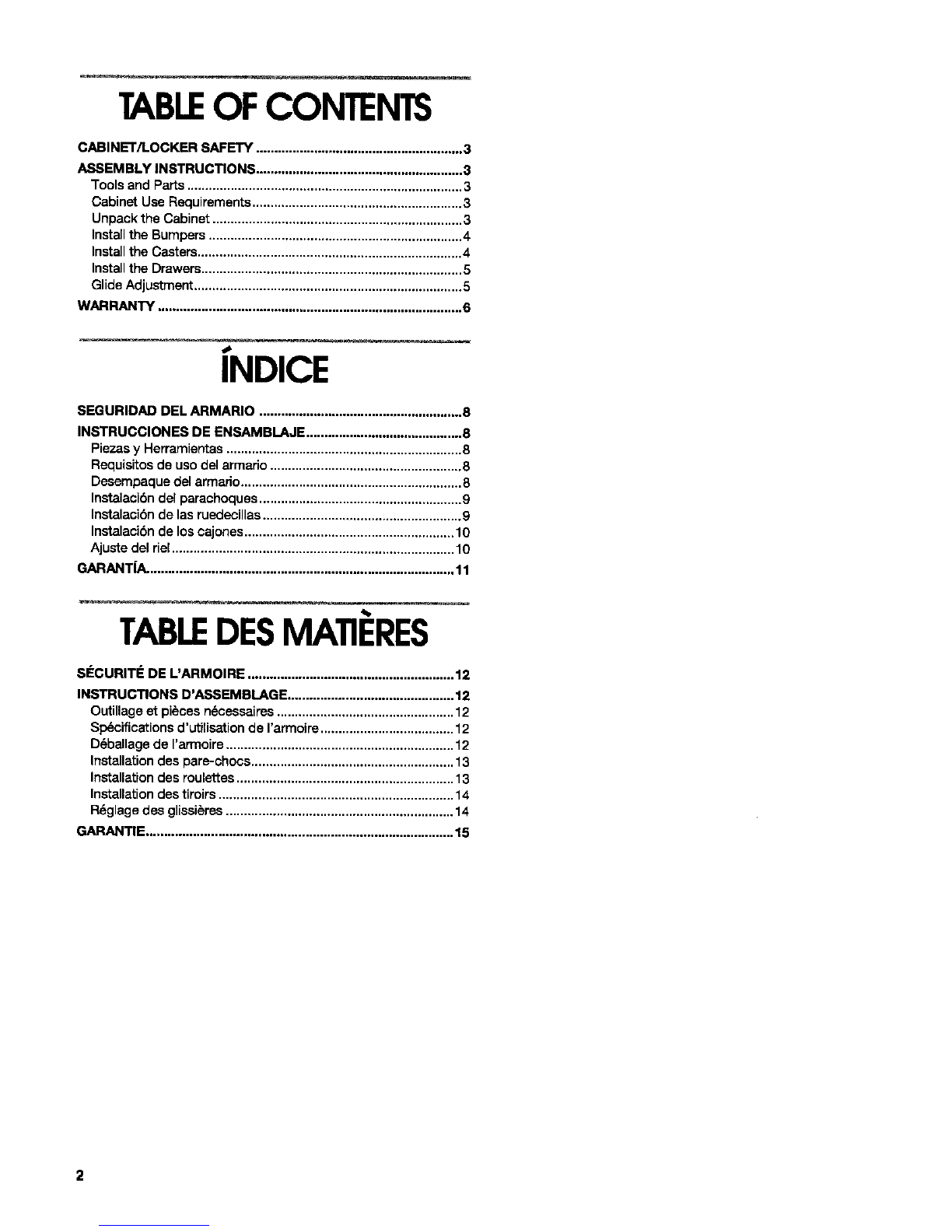 TABLE OF CONTENTS

CABINET/LOCKER SAFETY 3

ASSEMBLY INSTRUCTIONS 3

Tools and Parts 3

Cabinet Use Requirements 3

Unpack the Cabinet 3

Install the Bumpers 4

Install the Casters 4

Install the Drawers 5

Glide Adjustment 5

WARRANTY 6

ÍNDICE

SEGURIDAD DEL ARMARIO 8

INSTRUCCIONES DE ENSAMBLAJE 8

Piezas y Herramientas 8

Requisitos de uso del armario 8

Desempaque del armario 8

Instalación del parachoques 9

Instalación de las ruedecillas 9

Instalación de los cajones 10

Ajuste del riel 10

GARANTÍA 11

TABLE DES MATIÈRES

SÉCURITÉ DE L'ARMOIRE 12

INSTRUCTIONS D'ASSEMBLAGE 12

Outillage et pièces nécessaires 12

Spécifications d'utilisation de l'armoire 12

Déballage de l'armoire 12

Installation des pare-chocs 13

Installation des roulettes 13

Installation des tiroirs 14

Réglage des glissières 14

GARANTIE 15

2